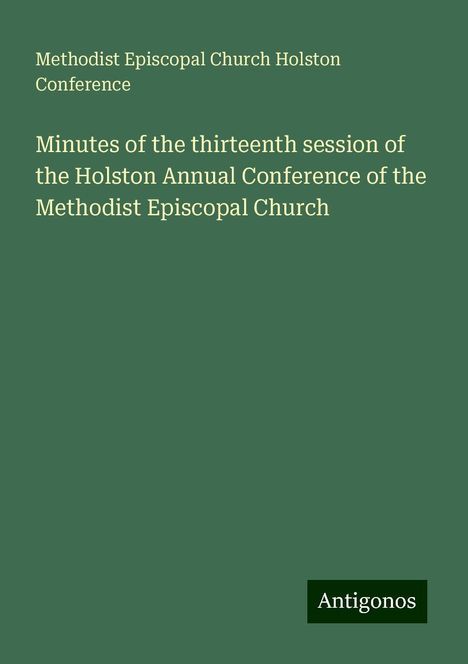 Methodist Episcopal Church Holston Conference

Minutes of the thirteenth session of the Holston Annual Conference of the Methodist Episcopal Church

Antigonos